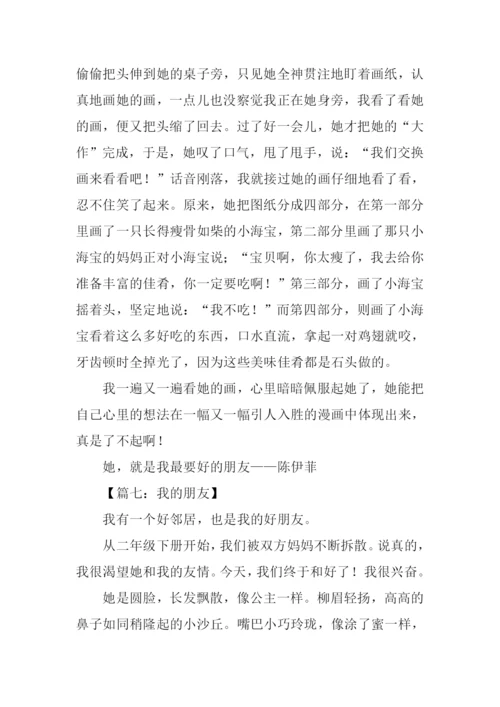 偷偷把头伸到她的桌子旁，只见她全神贯注地盯着画纸，认真地画她的画，一点儿也没察觉我正在她身旁，我看了看她的画，便又把头缩了回去。过了好一会儿，她才把她的“大作”完成，于是，她叹了口气，甩了甩手，说：“我们交换画来看看吧！”话音刚落，我就接过她的画仔细地看了看，忍不住笑了起来。原来，她把图纸分成四部分，在第一部分里画了一只长得瘦骨如柴的小海宝，第二部分里画了那只小海宝的妈妈正对小海宝说：“宝贝啊，你太瘦了，我去给你准备丰富的佳肴，你一定要吃啊！”第三部分，画了小海宝摇着头，坚定地说：“我不吃！”而第四部分，则画了小海宝看着这么多好吃的东西，口水直流，拿起一对鸡翅就咬，牙齿顿时全掉光了，因为这些美味佳肴都是石头做的。

我一遍又一遍看她的画，心里暗暗佩服起她了，她能把自己心里的想法在一幅又一幅引人入胜的漫画中体现出来，真是了不起啊！

她，就是我最要好的朋友——陈伊菲

【篇七：我的朋友】

我有一个好邻居，也是我的好朋友。

从二年级下册开始，我们被双方妈妈不断拆散。说真的，我很渴望她和我的友情。今天，我们终于和好了！我很兴奋。

她是圆脸，长发飘散，像公主一样。柳眉轻扬，高高的鼻子如同稍隆起的小沙丘。嘴巴小巧玲珑，像涂了蜜一样，